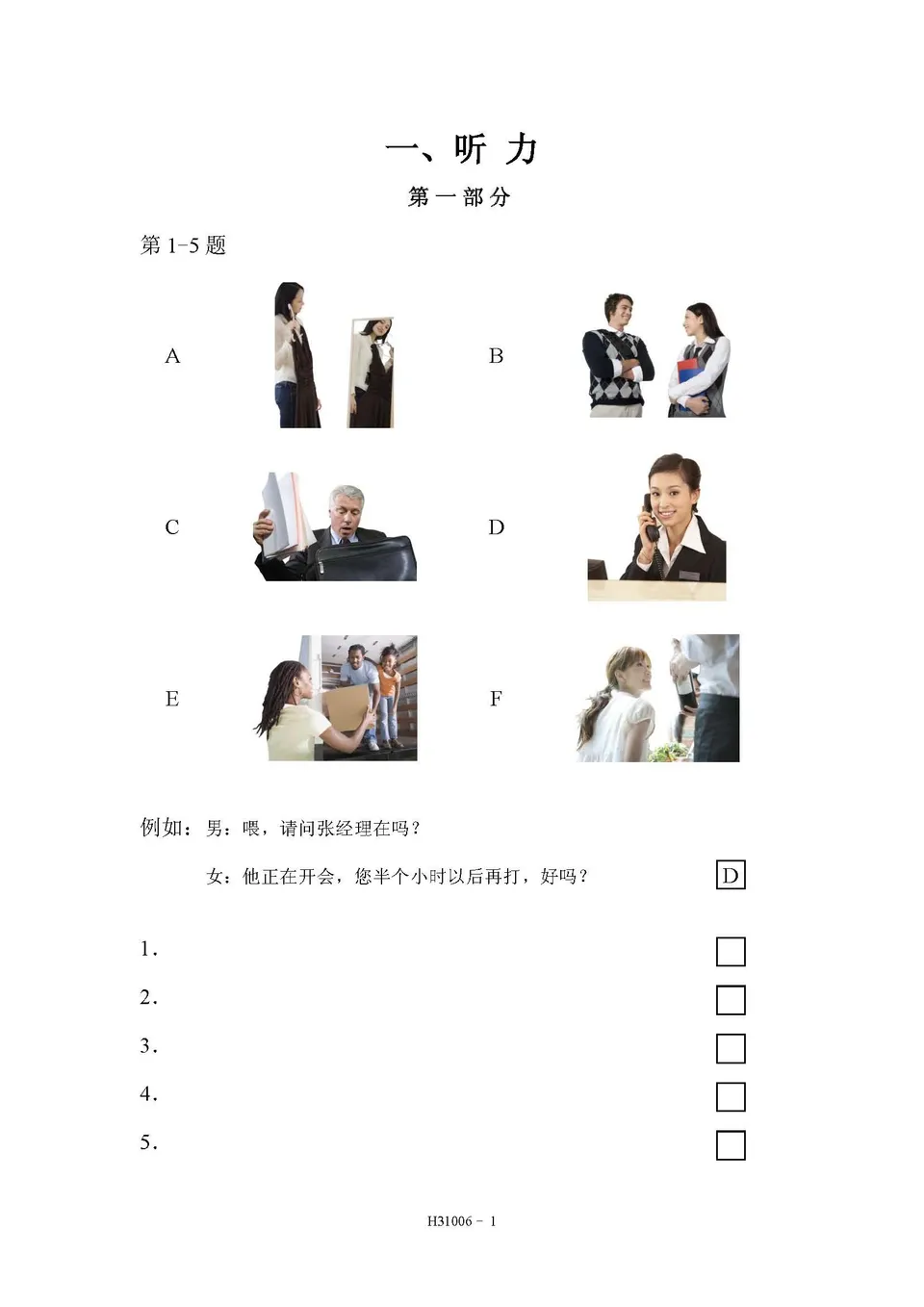 一、听 力

第一部分

第 1-5 题

A

B

C

D

E

F

例如：男：喂，请问张经理在吗？

女：他正在开会，您半个小时以后再打，好吗？ D

1.

2.

3.

4.

5.

H31006 - 1